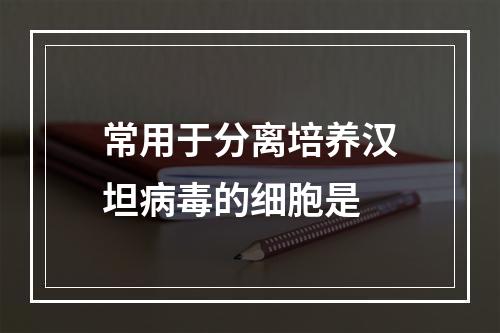 常用于分离培养汉坦病毒的细胞是